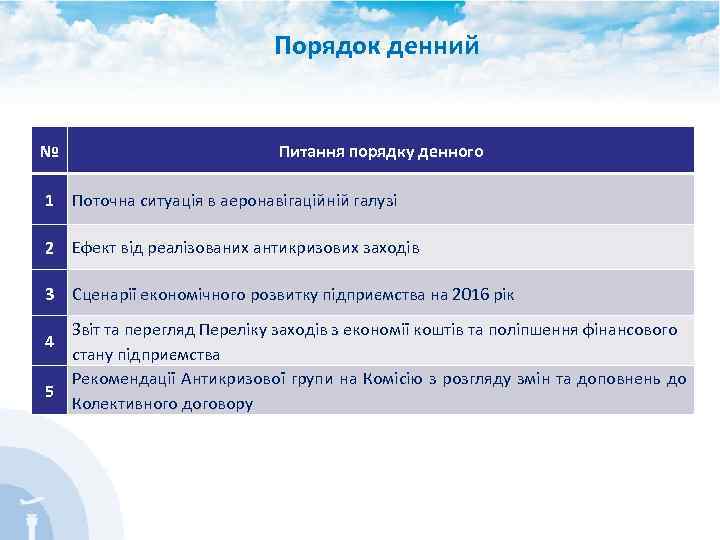 Порядок денний

| № | Питання порядку денного |
|---|---|
| 1 | Поточна ситуація в аеронавігаційній галузі |
| 2 | Ефект від реалізованих антикризових заходів |
| 3 | Сценарії економічного розвитку підприємства на 2016 рік |
| 4 | Звіт та перегляд Переліку заходів з економії коштів та поліпшення фінансового стану підприємства |
| 5 | Рекомендації Антикризової групи на Комісію з розгляду змін та доповнень до Колективного договору |